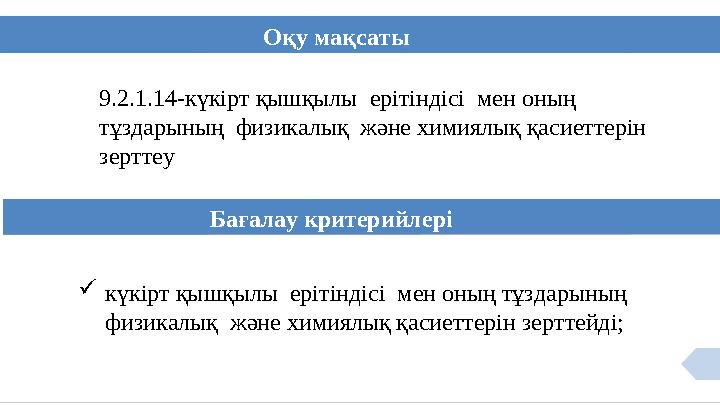 Оқу мақсаты

9.2.1.14-күкірт қышқылы ерітіндісі мен оның тұздарының физикалық және химиялық қасиеттерін зерттеу

Бағалау критерийлері

✓ күкірт қышқылы ерітіндісі мен оның тұздарының физикалық және химиялық қасиеттерін зерттейді;